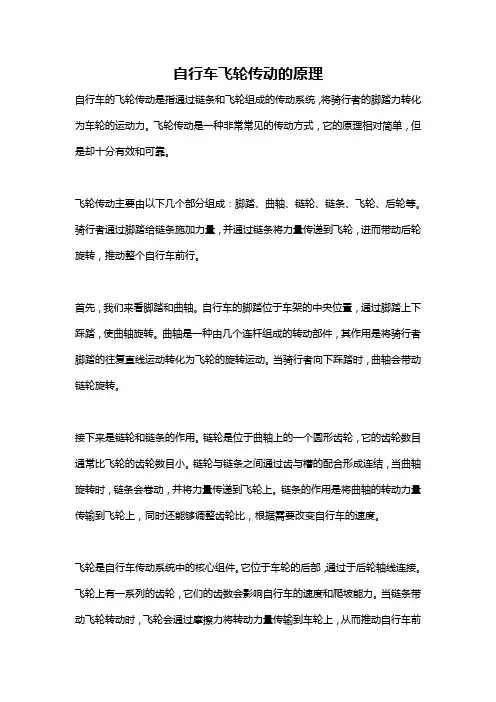 自行车飞轮传动的原理

自行车的飞轮传动是指通过链条和飞轮组成的传动系统，将骑行者的脚踏力转化为车轮的运动力。飞轮传动是一种非常常见的传动方式，它的原理相对简单，但是却十分有效和可靠。

飞轮传动主要由以下几个部分组成：脚踏、曲轴、链轮、链条、飞轮、后轮等。骑行者通过脚踏给链条施加力量，并通过链条将力量传递到飞轮，进而带动后轮旋转，推动整个自行车前行。

首先，我们来看脚踏和曲轴。自行车的脚踏位于车架的中央位置，通过脚踏上下踩踏，使曲轴旋转。曲轴是一种由几个连杆组成的转动部件，其作用是将骑行者脚踏的往复直线运动转化为飞轮的旋转运动。当骑行者向下踩踏时，曲轴会带动链轮旋转。

接下来是链轮和链条的作用。链轮是位于曲轴上的一个圆形齿轮，它的齿轮数目通常比飞轮的齿轮数目小。链轮与链条之间通过齿与槽的配合形成连结，当曲轴旋转时，链条会卷动，并将力量传递到飞轮上。链条的作用是将曲轴的转动力量传输到飞轮上，同时还能够调整齿轮比，根据需要改变自行车的速度。

飞轮是自行车传动系统中的核心组件。它位于车轮的后部，通过于后轮轴线连接。飞轮上有一系列的齿轮，它们的齿数会影响自行车的速度和爬坡能力。当链条带动飞轮转动时，飞轮会通过摩擦力将转动力量传输到车轮上，从而推动自行车前